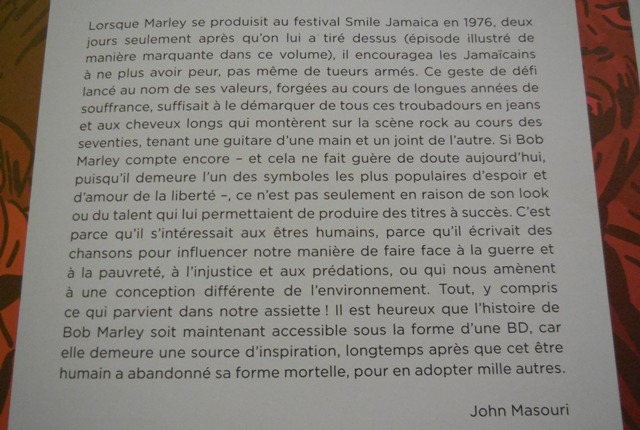 Lorsque Marley se produisit au festival Smile Jamaica en 1976, deux jours seulement après qu'on lui a tiré dessus (épisode illustré de manière marquante dans ce volume), il encouragea les Jamaïcains à ne plus avoir peur, pas même de tueurs armés. Ce geste de défi lancé au nom de ses valeurs, forgées au cours de longues années de souffrance, suffisait à le démarquer de tous ces troubadours en jeans et aux cheveux longs qui montèrent sur la scène rock au cours des seventies, tenant une guitare d'une main et un joint de l'autre. Si Bob Marley compte encore – et cela ne fait guère de doute aujourd'hui, puisqu'il demeure l'un des symboles les plus populaires d'espoir et d'amour de la liberté –, ce n'est pas seulement en raison de son look ou du talent qui lui permettaient de produire des titres à succès. C'est parce qu'il s'intéressait aux êtres humains, parce qu'il écrivait des chansons pour influencer notre manière de faire face à la guerre et à la pauvreté, à l'injustice et aux prédations, ou qui nous amènent à une conception différente de l'environnement. Tout, y compris ce qui parvient dans notre assiette ! Il est heureux que l'histoire de Bob Marley soit maintenant accessible sous la forme d'une BD, car elle demeure une source d'inspiration, longtemps après que cet être humain a abandonné sa forme mortelle, pour en adopter mille autres.

John Masouri